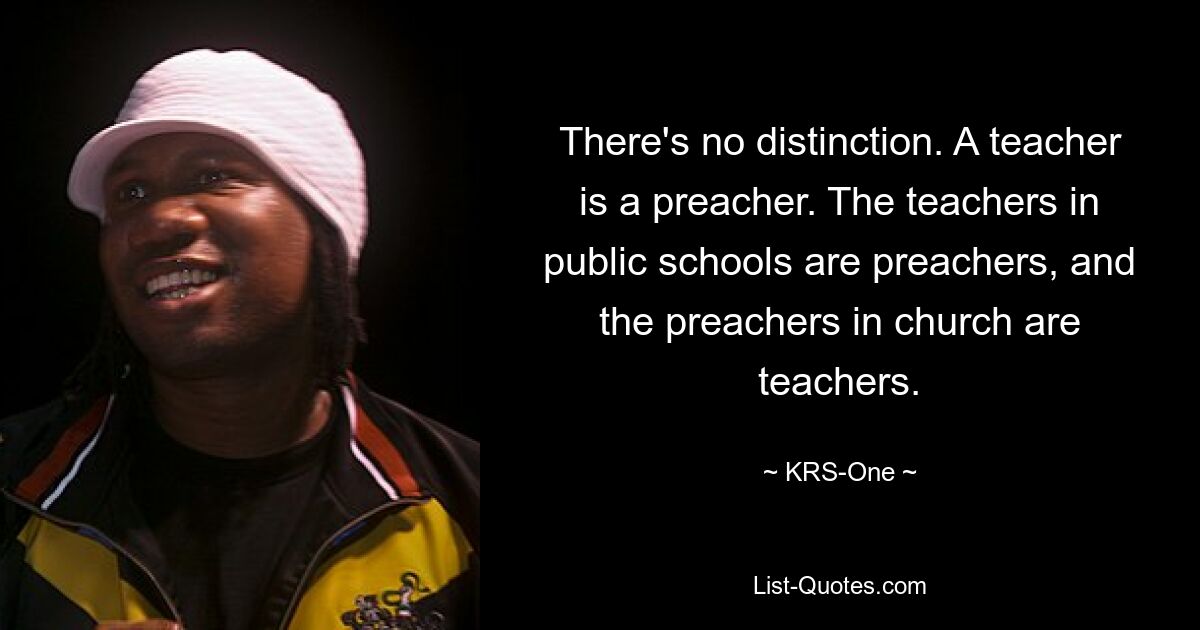 There's no distinction. A teacher is a preacher. The teachers in public schools are preachers, and the preachers in church are teachers.

~ KRS-One ~

List-Quotes.com